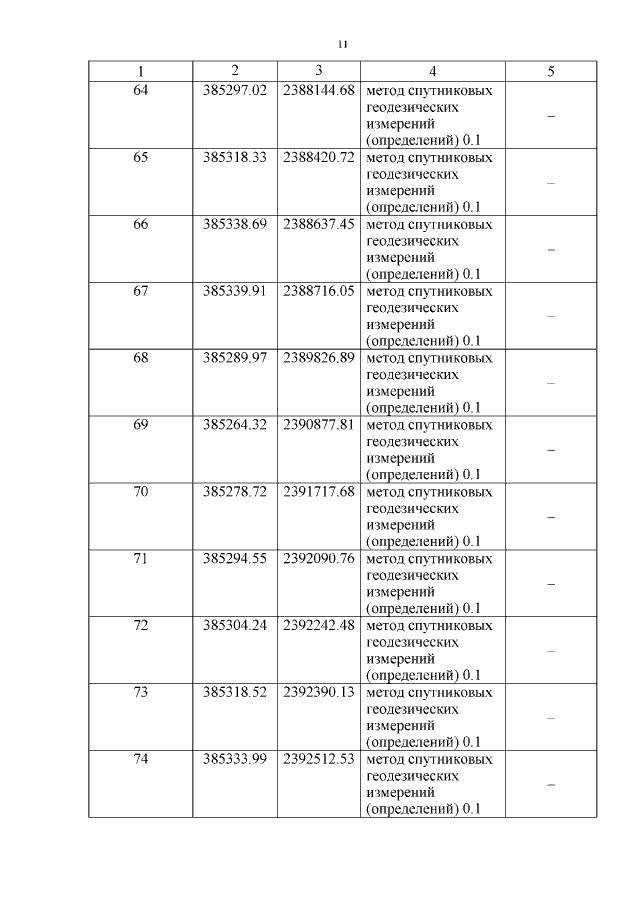 11

| 1 | 2 | 3 | 4 | 5 |
|---|---|---|---|---|
| 64 | 385297.02 | 2388144.68 | метод спутниковых геодезических измерений (определений) 0.1 | – |
| 65 | 385318.33 | 2388420.72 | метод спутниковых геодезических измерений (определений) 0.1 | – |
| 66 | 385338.69 | 2388637.45 | метод спутниковых геодезических измерений (определений) 0.1 | – |
| 67 | 385339.91 | 2388716.05 | метод спутниковых геодезических измерений (определений) 0.1 | – |
| 68 | 385289.97 | 2389826.89 | метод спутниковых геодезических измерений (определений) 0.1 | – |
| 69 | 385264.32 | 2390877.81 | метод спутниковых геодезических измерений (определений) 0.1 | – |
| 70 | 385278.72 | 2391717.68 | метод спутниковых геодезических измерений (определений) 0.1 | – |
| 71 | 385294.55 | 2392090.76 | метод спутниковых геодезических измерений (определений) 0.1 | – |
| 72 | 385304.24 | 2392242.48 | метод спутниковых геодезических измерений (определений) 0.1 | – |
| 73 | 385318.52 | 2392390.13 | метод спутниковых геодезических измерений (определений) 0.1 | – |
| 74 | 385333.99 | 2392512.53 | метод спутниковых геодезических измерений (определений) 0.1 | – |